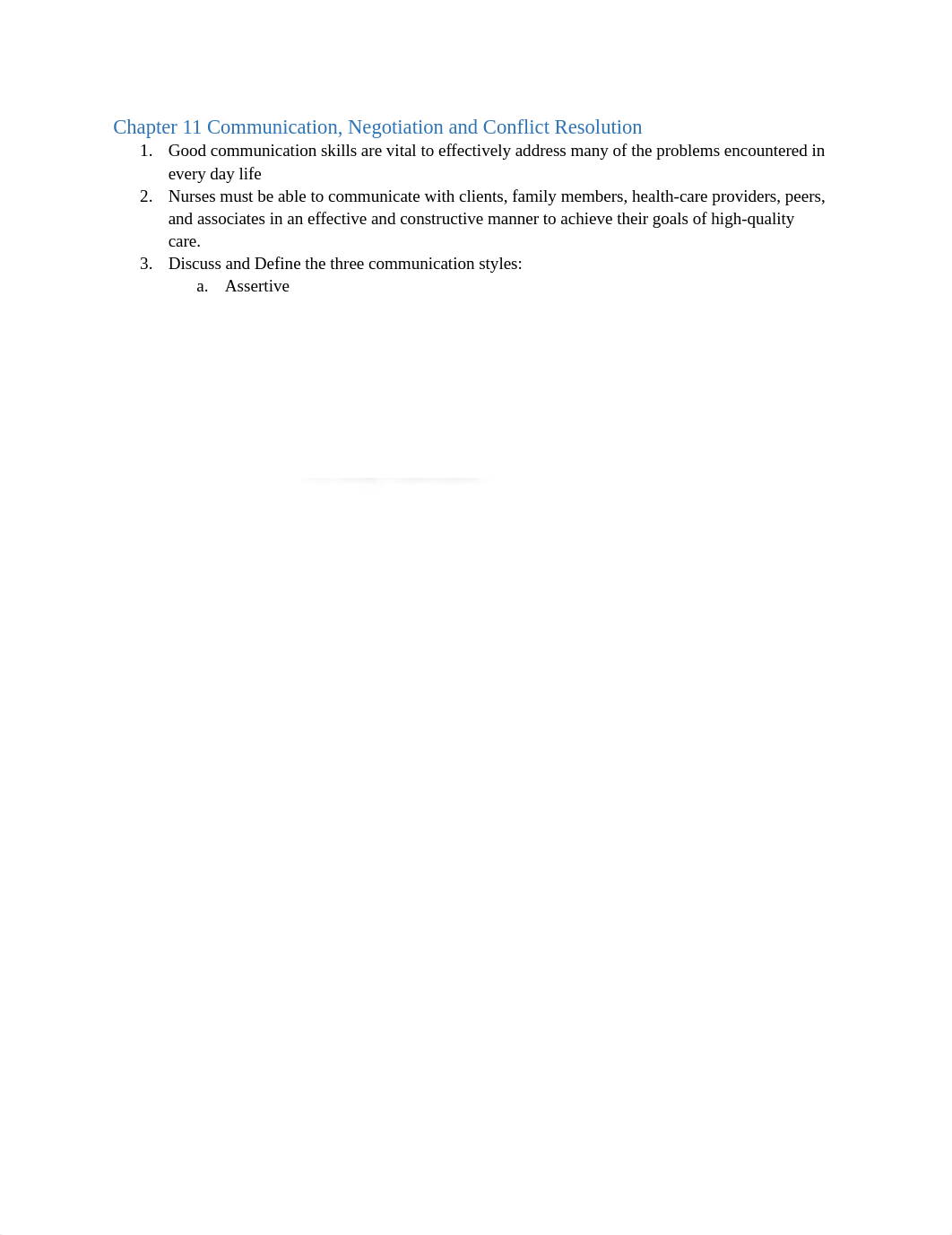 Chapter 11 Communication, Negotiation and Conflict Resolution

1. Good communication skills are vital to effectively address many of the problems encountered in every day life
2. Nurses must be able to communicate with clients, family members, health-care providers, peers, and associates in an effective and constructive manner to achieve their goals of high-quality care.
3. Discuss and Define the three communication styles:
a. Assertive